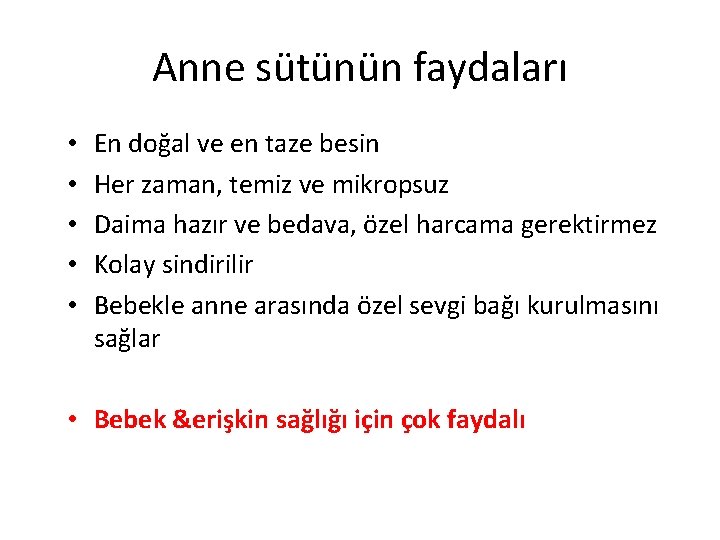 Anne sütünün faydaları

• En doğal ve en taze besin
• Her zaman, temiz ve mikropsuz
• Daima hazır ve bedava, özel harcama gerektirmez
• Kolay sindirilir
• Bebekle anne arasında özel sevgi bağı kurulmasını sağlar

• Bebek &erişkin sağlığı için çok faydalı